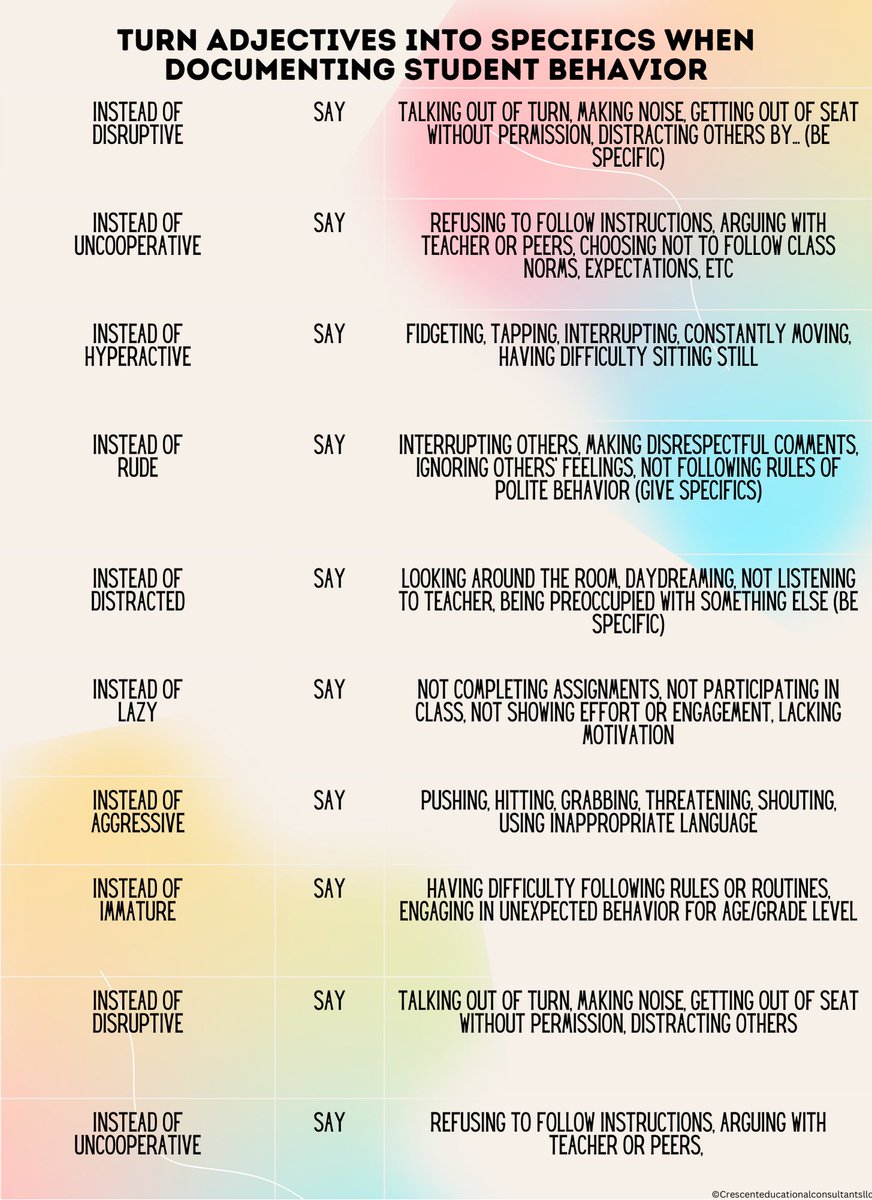 TURN ADJECTIVES INTO SPECIFICS WHEN DOCUMENTING STUDENT BEHAVIOR

| | | |
|---|---|---|
| INSTEAD OF DISRUPTIVE | SAY | TALKING OUT OF TURN, MAKING NOISE, GETTING OUT OF SEAT WITHOUT PERMISSION, DISTRACTING OTHERS BY... (BE SPECIFIC) |
| INSTEAD OF UNCOOPERATIVE | SAY | REFUSING TO FOLLOW INSTRUCTIONS, ARGUING WITH TEACHER OR PEERS, CHOOSING NOT TO FOLLOW CLASS NORMS, EXPECTATIONS, ETC |
| INSTEAD OF HYPERACTIVE | SAY | FIDGETING, TAPPING, INTERRUPTING, CONSTANTLY MOVING, HAVING DIFFICULTY SITTING STILL |
| INSTEAD OF RUDE | SAY | INTERRUPTING OTHERS, MAKING DISRESPECTFUL COMMENTS, IGNORING OTHERS' FEELINGS, NOT FOLLOWING RULES OF POLITE BEHAVIOR (GIVE SPECIFICS) |
| INSTEAD OF DISTRACTED | SAY | LOOKING AROUND THE ROOM, DAYDREAMING, NOT LISTENING TO TEACHER, BEING PREOCCUPIED WITH SOMETHING ELSE (BE SPECIFIC) |
| INSTEAD OF LAZY | SAY | NOT COMPLETING ASSIGNMENTS, NOT PARTICIPATING IN CLASS, NOT SHOWING EFFORT OR ENGAGEMENT, LACKING MOTIVATION |
| INSTEAD OF AGGRESSIVE | SAY | PUSHING, HITTING, GRABBING, THREATENING, SHOUTING, USING INAPPROPRIATE LANGUAGE |
| INSTEAD OF IMMATURE | SAY | HAVING DIFFICULTY FOLLOWING RULES OR ROUTINES, ENGAGING IN UNEXPECTED BEHAVIOR FOR AGE/GRADE LEVEL |
| INSTEAD OF DISRUPTIVE | SAY | TALKING OUT OF TURN, MAKING NOISE, GETTING OUT OF SEAT WITHOUT PERMISSION, DISTRACTING OTHERS |
| INSTEAD OF UNCOOPERATIVE | SAY | REFUSING TO FOLLOW INSTRUCTIONS, ARGUING WITH TEACHER OR PEERS, |

©Crescenteducationalconsultantsllc